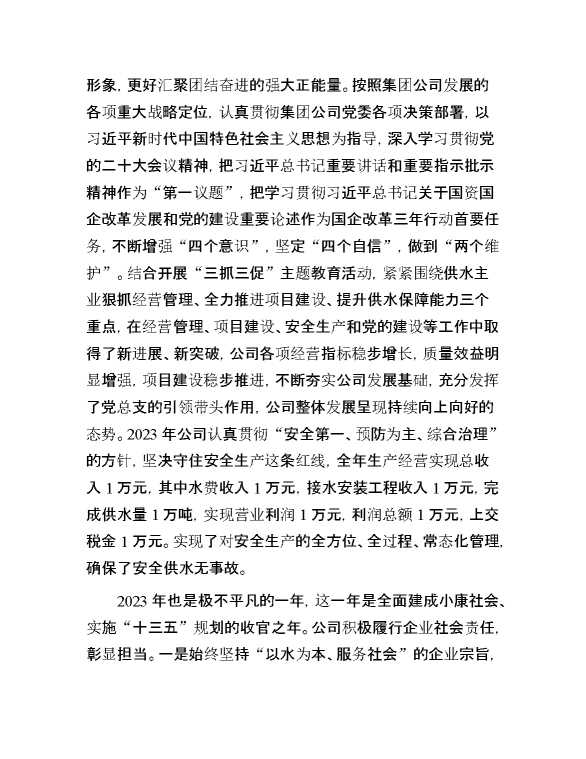 形象，更好汇聚团结奋进的强大正能量。按照集团公司发展的各项重大战略定位，认真贯彻集团公司党委各项决策部署，以习近平新时代中国特色社会主义思想为指导，深入学习贯彻党的二十大会议精神，把习近平总书记重要讲话和重要指示批示精神作为“第一议题”，把学习贯彻习近平总书记关于国资国企改革发展和党的建设重要论述作为国企改革三年行动首要任务，不断增强“四个意识”，坚定“四个自信”，做到“两个维护”。结合开展“三抓三促”主题教育活动，紧紧围绕供水主业狠抓经营管理、全力推进项目建设、提升供水保障能力三个重点，在经营管理、项目建设、安全生产和党的建设等工作中取得了新进展、新突破，公司各项经营指标稳步增长，质量效益明显增强，项目建设稳步推进，不断夯实公司发展基础，充分发挥了党总支的引领带头作用，公司整体发展呈现持续向上向好的态势。2023 年公司认真贯彻“安全第一、预防为主、综合治理”的方针，坚决守住安全生产这条红线，全年生产经营实现总收入 1 万元，其中水费收入 1 万元，接水安装工程收入 1 万元，完成供水量 1 万吨，实现营业利润 1 万元，利润总额 1 万元，上交税金 1 万元。实现了对安全生产的全方位、全过程、常态化管理，确保了安全供水无事故。

2023 年也是极不平凡的一年，这一年是全面建成小康社会、实施“十三五”规划的收官之年。公司积极履行企业社会责任，彰显担当。一是始终坚持“以水为本、服务社会”的企业宗旨，